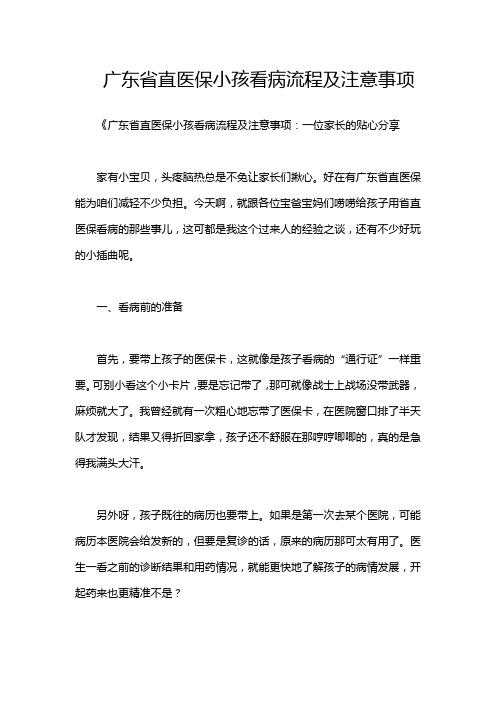 广东省直医保小孩看病流程及注意事项

《广东省直医保小孩看病流程及注意事项：一位家长的贴心分享

家有小宝贝，头疼脑热总是不免让家长们揪心。好在有广东省直医保能为咱们减轻不少负担。今天啊，就跟各位宝爸宝妈们唠唠给孩子用省直医保看病的那些事儿，这可都是我这个过来人的经验之谈，还有不少好玩的小插曲呢。

一、看病前的准备

首先，要带上孩子的医保卡，这就像是孩子看病的“通行证”一样重要。可别小看这个小卡片，要是忘记带了，那可就像战士上战场没带武器，麻烦就大了。我曾经就有一次粗心地忘带了医保卡，在医院窗口排了半天队才发现，结果又得折回家拿，孩子还不舒服在那哼哼唧唧的，真的是急得我满头大汗。

另外呀，孩子既往的病历也要带上。如果是第一次去某个医院，可能病历本医院会给发新的，但要是复诊的话，原来的病历那可太有用了。医生一看之前的诊断结果和用药情况，就能更快地了解孩子的病情发展，开起药来也更精准不是？